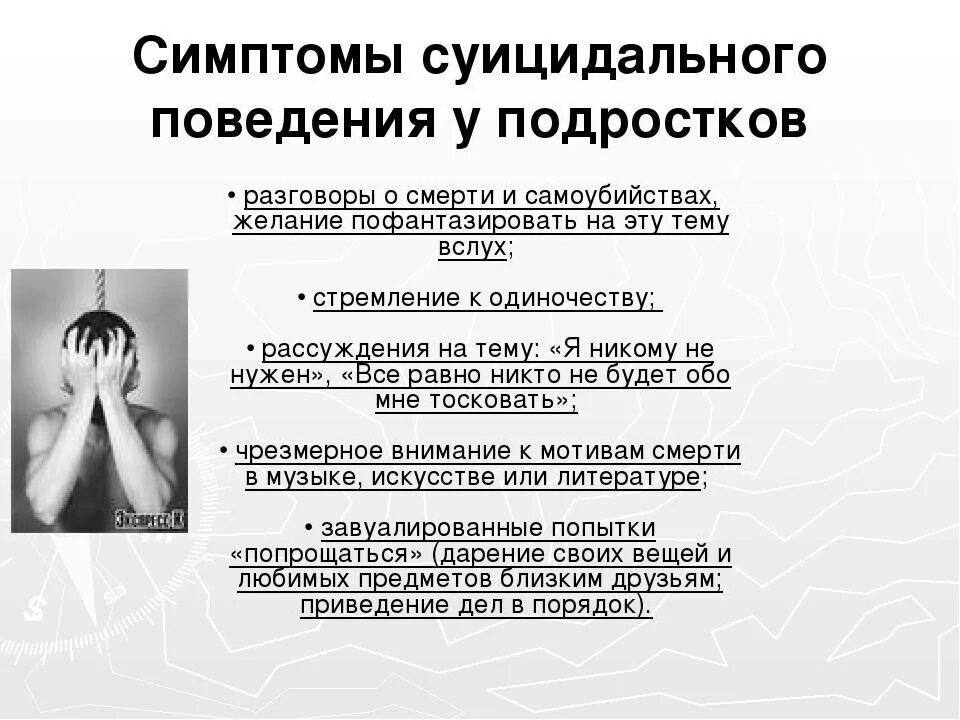 Симптомы суицидального поведения у подростков

• разговоры о смерти и самоубийствах, желание пофантазировать на эту тему вслух;

• стремление к одиночеству;

• рассуждения на тему: «Я никому не нужен», «Все равно никто не будет обо мне тосковать»;

• чрезмерное внимание к мотивам смерти в музыке, искусстве или литературе;

• завуалированные попытки «попрощаться» (дарение своих вещей и любимых предметов близким друзьям; приведение дел в порядок).

Экспресс К